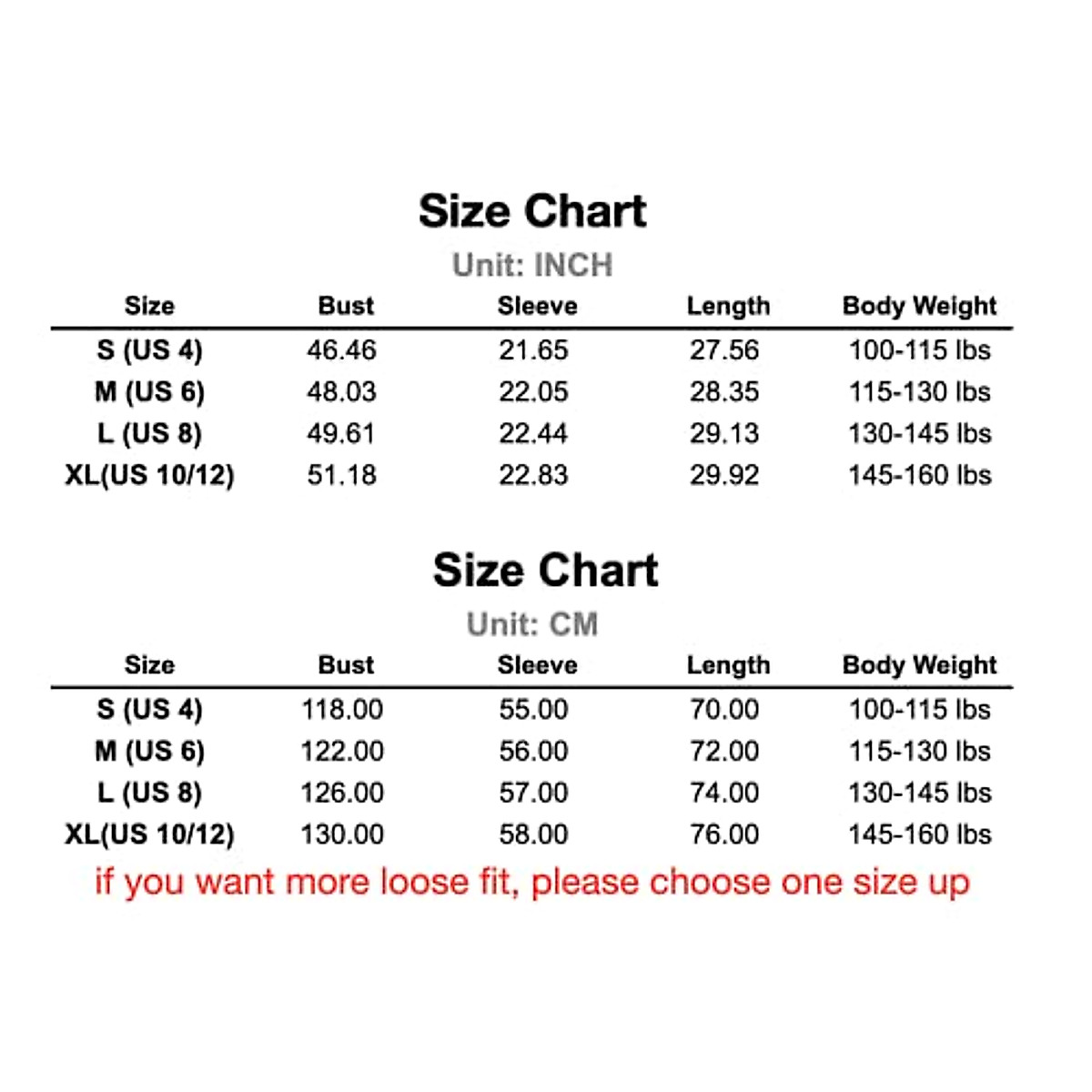 Size Chart
Unit: INCH

| Size | Bust | Sleeve | Length | Body Weight |
|---|---|---|---|---|
| S (US 4) | 46.46 | 21.65 | 27.56 | 100-115 lbs |
| M (US 6) | 48.03 | 22.05 | 28.35 | 115-130 lbs |
| L (US 8) | 49.61 | 22.44 | 29.13 | 130-145 lbs |
| XL(US 10/12) | 51.18 | 22.83 | 29.92 | 145-160 lbs |

Size Chart
Unit: CM

| Size | Bust | Sleeve | Length | Body Weight |
|---|---|---|---|---|
| S (US 4) | 118.00 | 55.00 | 70.00 | 100-115 lbs |
| M (US 6) | 122.00 | 56.00 | 72.00 | 115-130 lbs |
| L (US 8) | 126.00 | 57.00 | 74.00 | 130-145 lbs |
| XL(US 10/12) | 130.00 | 58.00 | 76.00 | 145-160 lbs |

if you want more loose fit, please choose one size up